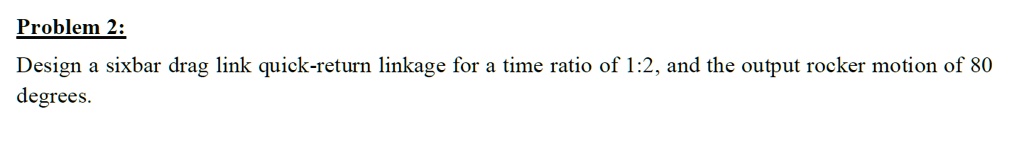 Problem 2:

Design a sixbar drag link quick-return linkage for a time ratio of 1:2, and the output rocker motion of 80 degrees.